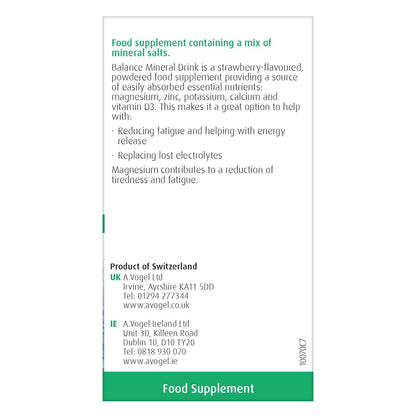 Food supplement containing a mix of mineral salts.

Balance Mineral Drink is a strawberry-flavoured, powdered food supplement providing a source of easily absorbed essential nutrients: magnesium, zinc, potassium, calcium and vitamin D3. This makes it a great option to help with:

· Reducing fatigue and helping with energy release

· Replacing lost electrolytes

Magnesium contributes to a reduction of tiredness and fatigue.

Product of Switzerland
UK A.Vogel Ltd
Irvine, Ayrshire KA11 5DD
Tel: 01294 277344
www.avogel.co.uk

IE A.Vogel Ireland Ltd
Unit 3D, Killeen Road
Dublin 10, D10 TY20
Tel: 0818 930 070
www.avogel.ie

10070C7

Food Supplement